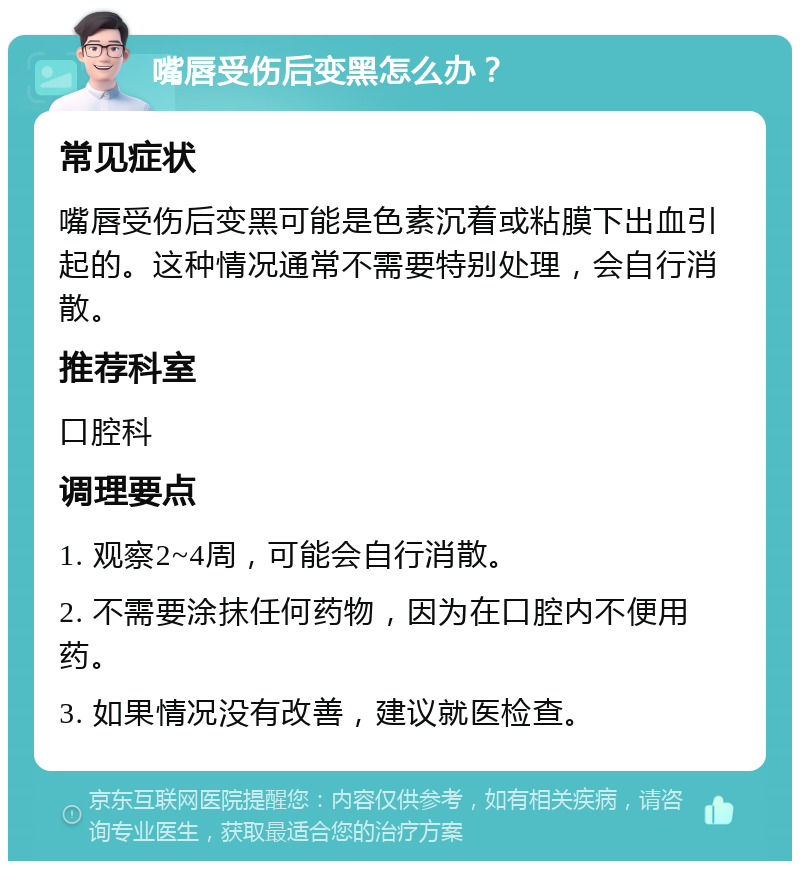 嘴唇受伤后变黑怎么办？

常见症状

嘴唇受伤后变黑可能是色素沉着或粘膜下出血引起的。这种情况通常不需要特别处理，会自行消散。

推荐科室

口腔科

调理要点

1. 观察2~4周，可能会自行消散。

2. 不需要涂抹任何药物，因为在口腔内不便用药。

3. 如果情况没有改善，建议就医检查。

京东互联网医院提醒您：内容仅供参考，如有相关疾病，请咨询专业医生，获取最适合您的治疗方案